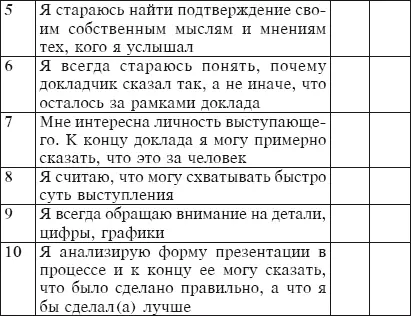 | | | | |
|---|---|---|---|
| 5 | Я стараюсь найти подтверждение своим собственным мыслям и мнениям тех, кого я услышал | | |
| 6 | Я всегда стараюсь понять, почему докладчик сказал так, а не иначе, что осталось за рамками доклада | | |
| 7 | Мне интересна личность выступающего. К концу доклада я могу примерно сказать, что это за человек | | |
| 8 | Я считаю, что могу схватывать быстро суть выступления | | |
| 9 | Я всегда обращаю внимание на детали, цифры, графики | | |
| 10 | Я анализирую форму презентации в процессе и к концу ее могу сказать, что было сделано правильно, а что я бы сделал(а) лучше | | |